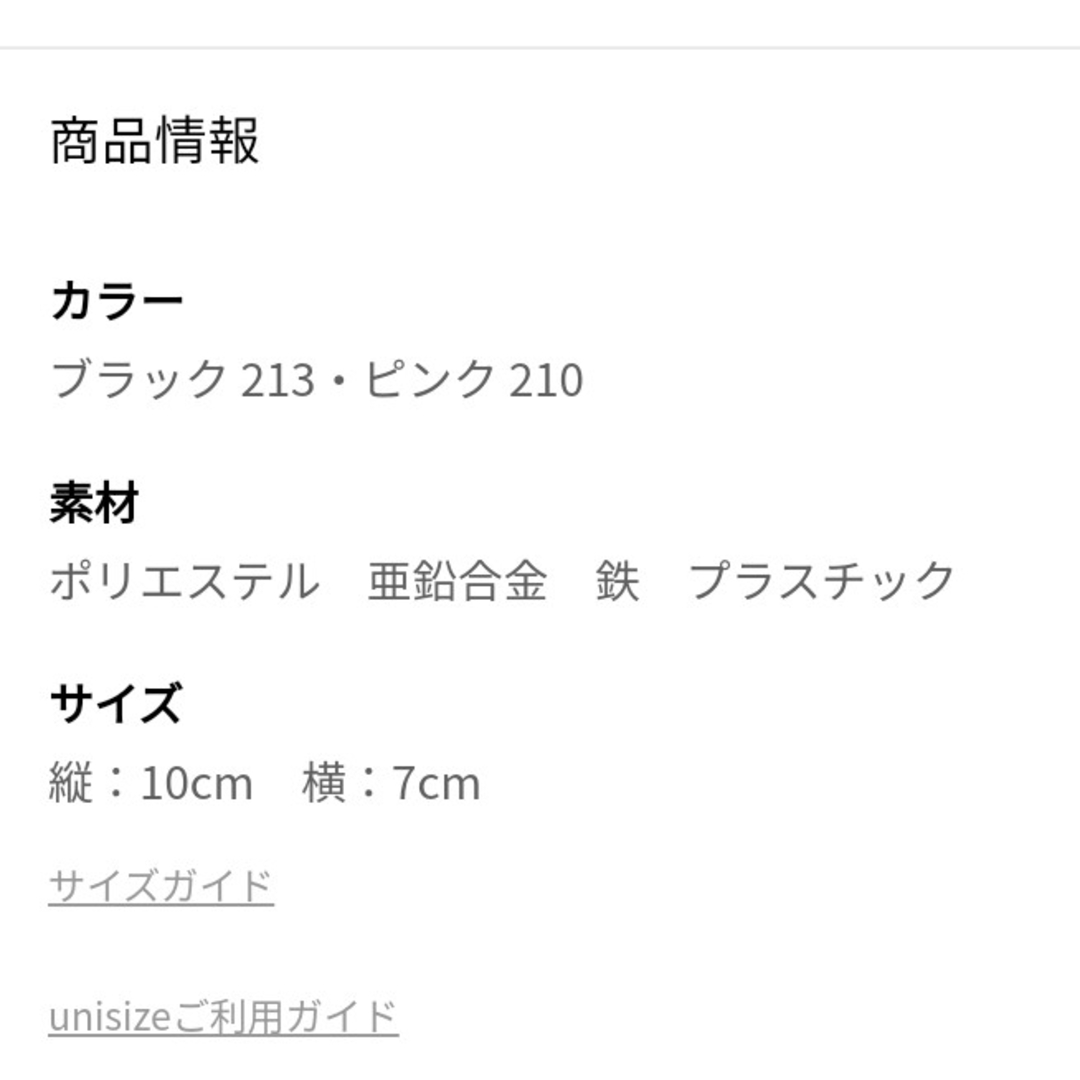 商品情報

カラー
ブラック 213・ピンク 210

素材
ポリエステル　亜鉛合金　鉄　プラスチック

サイズ
縦：10cm　横：7cm

サイズガイド

unisizeご利用ガイド